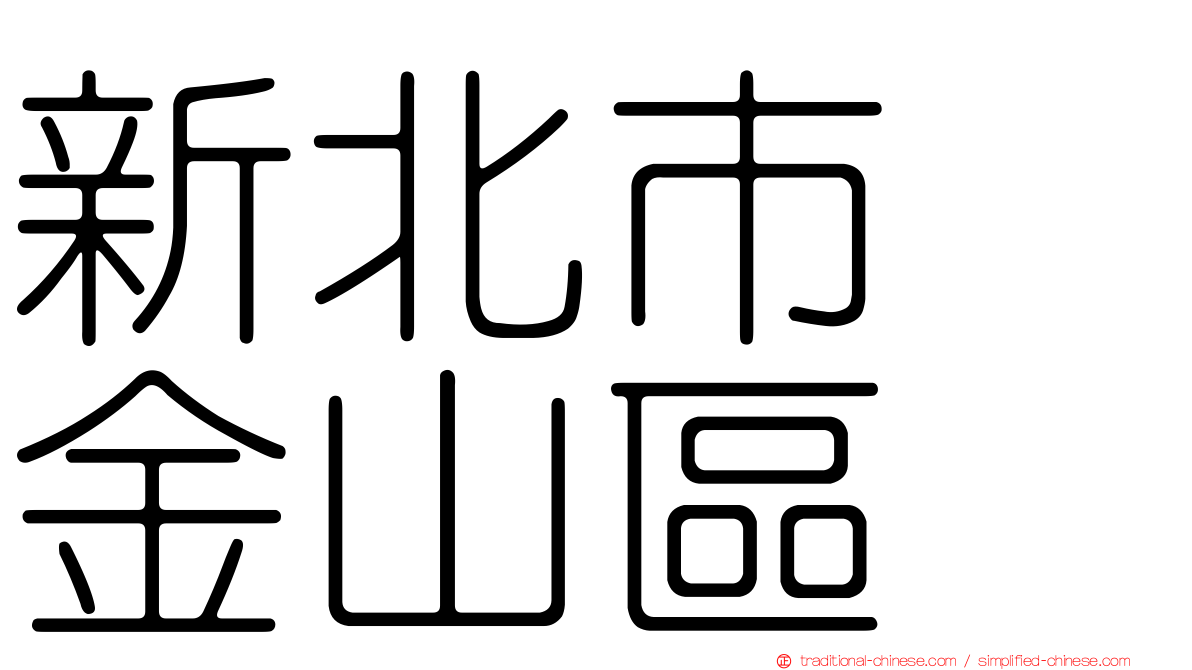 新北市
金山區

traditional-chinese.com / simplified-chinese.com